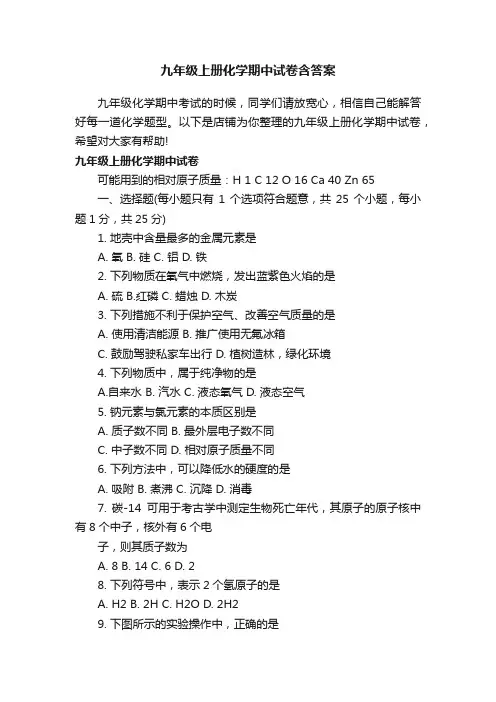 九年级上册化学期中试卷含答案

九年级化学期中考试的时候，同学们请放宽心，相信自己能解答好每一道化学题型。以下是店铺为你整理的九年级上册化学期中试卷，希望对大家有帮助!

九年级上册化学期中试卷

可能用到的相对原子质量：H 1 C 12 O 16 Ca 40 Zn 65

一、选择题(每小题只有 1 个选项符合题意，共 25 个小题，每小题 1 分，共 25 分)

1. 地壳中含量最多的金属元素是

A. 氧 B. 硅 C. 铝 D. 铁

2. 下列物质在氧气中燃烧，发出蓝紫色火焰的是

A. 硫 B.红磷 C. 蜡烛 D. 木炭

3. 下列措施不利于保护空气、改善空气质量的是

A. 使用清洁能源 B. 推广使用无氟冰箱

C. 鼓励驾驶私家车出行 D. 植树造林，绿化环境

4. 下列物质中，属于纯净物的是

A.自来水 B. 汽水 C. 液态氧气 D. 液态空气

5. 钠元素与氯元素的本质区别是

A. 质子数不同 B. 最外层电子数不同

C. 中子数不同 D. 相对原子质量不同

6. 下列方法中，可以降低水的硬度的是

A. 吸附 B. 煮沸 C. 沉降 D. 消毒

7. 碳-14 可用于考古学中测定生物死亡年代，其原子的原子核中有 8 个中子，核外有 6 个电

子，则其质子数为

A. 8 B. 14 C. 6 D. 2

8. 下列符号中，表示 2 个氢原子的是

A. H2 B. 2H C. H2O D. 2H2

9. 下图所示的实验操作中，正确的是